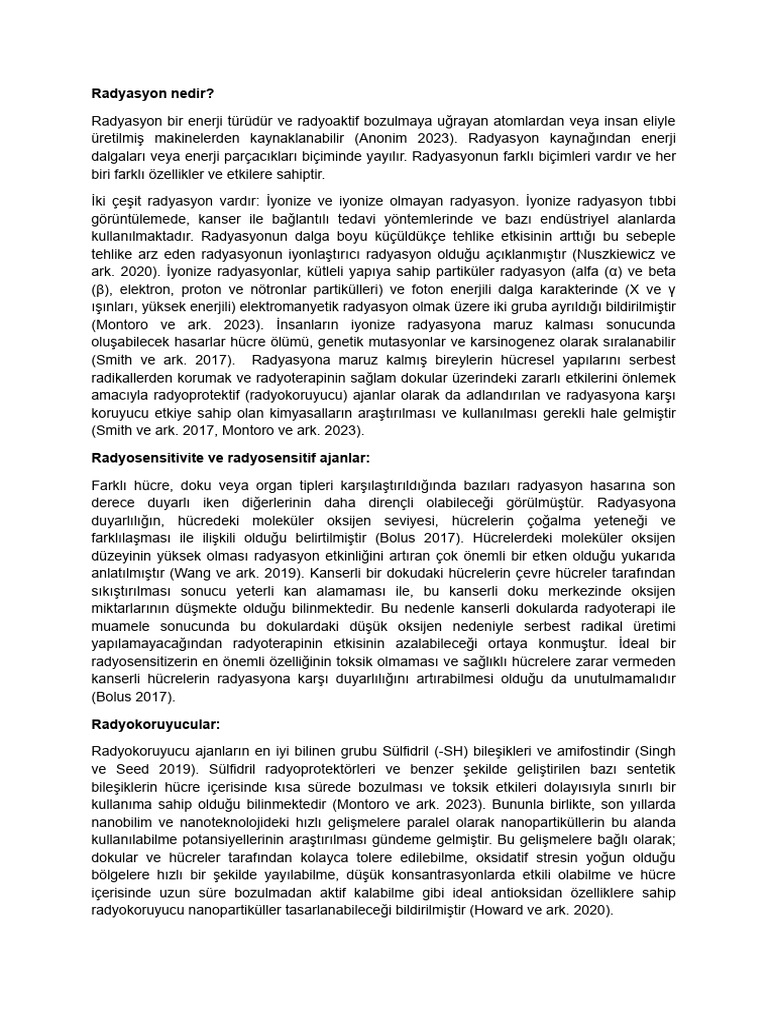 **Radyasyon nedir?**

Radyasyon bir enerji türüdür ve radyoaktif bozulmaya uğrayan atomlardan veya insan eliyle üretilmiş makinelerden kaynaklanabilir (Anonim 2023). Radyasyon kaynağından enerji dalgaları veya enerji parçacıkları biçiminde yayılır. Radyasyonun farklı biçimleri vardır ve her biri farklı özellikler ve etkilere sahiptir.

İki çeşit radyasyon vardır: İyonize ve iyonize olmayan radyasyon. İyonize radyasyon tıbbi görüntülemede, kanser ile bağlantılı tedavi yöntemlerinde ve bazı endüstriyel alanlarda kullanılmaktadır. Radyasyonun dalga boyu küçüldükçe tehlike etkisinin arttığı bu sebeple tehlike arz eden radyasyonun iyonlaştırıcı radyasyon olduğu açıklanmıştır (Nuszkiewicz ve ark. 2020). İyonize radyasyonlar, kütleli yapıya sahip partiküler radyasyon (alfa (α) ve beta (β), elektron, proton ve nötronlar partikülleri) ve foton enerjili dalga karakterinde (X ve γ ışınları, yüksek enerjili) elektromanyetik radyasyon olmak üzere iki gruba ayrıldığı bildirilmiştir (Montoro ve ark. 2023). İnsanların iyonize radyasyona maruz kalması sonucunda oluşabilecek hasarlar hücre ölümü, genetik mutasyonlar ve karsinogenez olarak sıralanabilir (Smith ve ark. 2017). Radyasyona maruz kalmış bireylerin hücresel yapılarını serbest radikallerden korumak ve radyoterapinin sağlam dokular üzerindeki zararlı etkilerini önlemek amacıyla radyoprotektif (radyokoruyucu) ajanlar olarak da adlandırılan ve radyasyona karşı koruyucu etkiye sahip olan kimyasalların araştırılması ve kullanılması gerekli hale gelmiştir (Smith ve ark. 2017, Montoro ve ark. 2023).

**Radyosensitivite ve radyosensitif ajanlar:**

Farklı hücre, doku veya organ tipleri karşılaştırıldığında bazıları radyasyon hasarına son derece duyarlı iken diğerlerinin daha dirençli olabileceği görülmüştür. Radyasyona duyarlılığın, hücredeki moleküler oksijen seviyesi, hücrelerin çoğalma yeteneği ve farklılaşması ile ilişkili olduğu belirtilmiştir (Bolus 2017). Hücrelerdeki moleküler oksijen düzeyinin yüksek olması radyasyon etkinliğini artıran çok önemli bir etken olduğu yukarıda anlatılmıştır (Wang ve ark. 2019). Kanserli bir dokudaki hücrelerin çevre hücreler tarafından sıkıştırılması sonucu yeterli kan alamaması ile, bu kanserli doku merkezinde oksijen miktarlarının düşmekte olduğu bilinmektedir. Bu nedenle kanserli dokularda radyoterapi ile muamele sonucunda bu dokulardaki düşük oksijen nedeniyle serbest radikal üretimi yapılamayacağından radyoterapinin etkisinin azalabileceği ortaya konmuştur. İdeal bir radyosensitizerin en önemli özelliğinin toksik olmaması ve sağlıklı hücrelere zarar vermeden kanserli hücrelerin radyasyona karşı duyarlılığını artırabilmesi olduğu da unutulmamalıdır (Bolus 2017).

**Radyokoruyucular:**

Radyokoruyucu ajanların en iyi bilinen grubu Sülfidril (-SH) bileşikleri ve amifostindir (Singh ve Seed 2019). Sülfidril radyoprotektörleri ve benzer şekilde geliştirilen bazı sentetik bileşiklerin hücre içerisinde kısa sürede bozulması ve toksik etkileri dolayısıyla sınırlı bir kullanıma sahip olduğu bilinmektedir (Montoro ve ark. 2023). Bununla birlikte, son yıllarda nanobilim ve nanoteknolojideki hızlı gelişmelere paralel olarak nanopartiküllerin bu alanda kullanılabilme potansiyellerinin araştırılması gündeme gelmiştir. Bu gelişmelere bağlı olarak; dokular ve hücreler tarafından kolayca tolere edilebilme, oksidatif stresin yoğun olduğu bölgelere hızlı bir şekilde yayılabilme, düşük konsantrasyonlarda etkili olabilme ve hücre içerisinde uzun süre bozulmadan aktif kalabilme gibi ideal antioksidan özelliklere sahip radyokoruyucu nanopartiküller tasarlanabileceği bildirilmiştir (Howard ve ark. 2020).